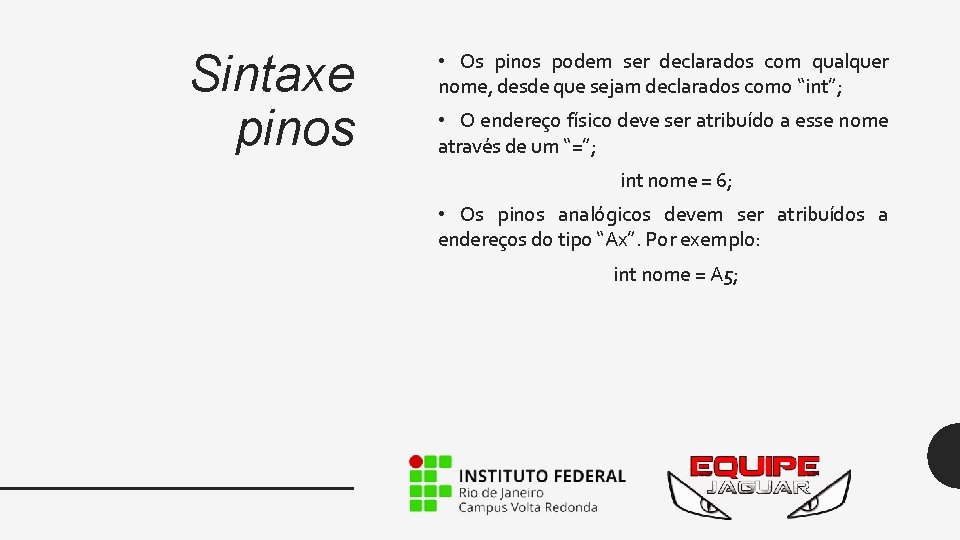 Sintaxe pinos

• Os pinos podem ser declarados com qualquer nome, desde que sejam declarados como "int";

• O endereço físico deve ser atribuído a esse nome através de um "=";

int nome = 6;

• Os pinos analógicos devem ser atribuídos a endereços do tipo "Ax". Por exemplo:

int nome = A5;

INSTITUTO FEDERAL
Rio de Janeiro
Campus Volta Redonda

EQUIPE
JAGUAR